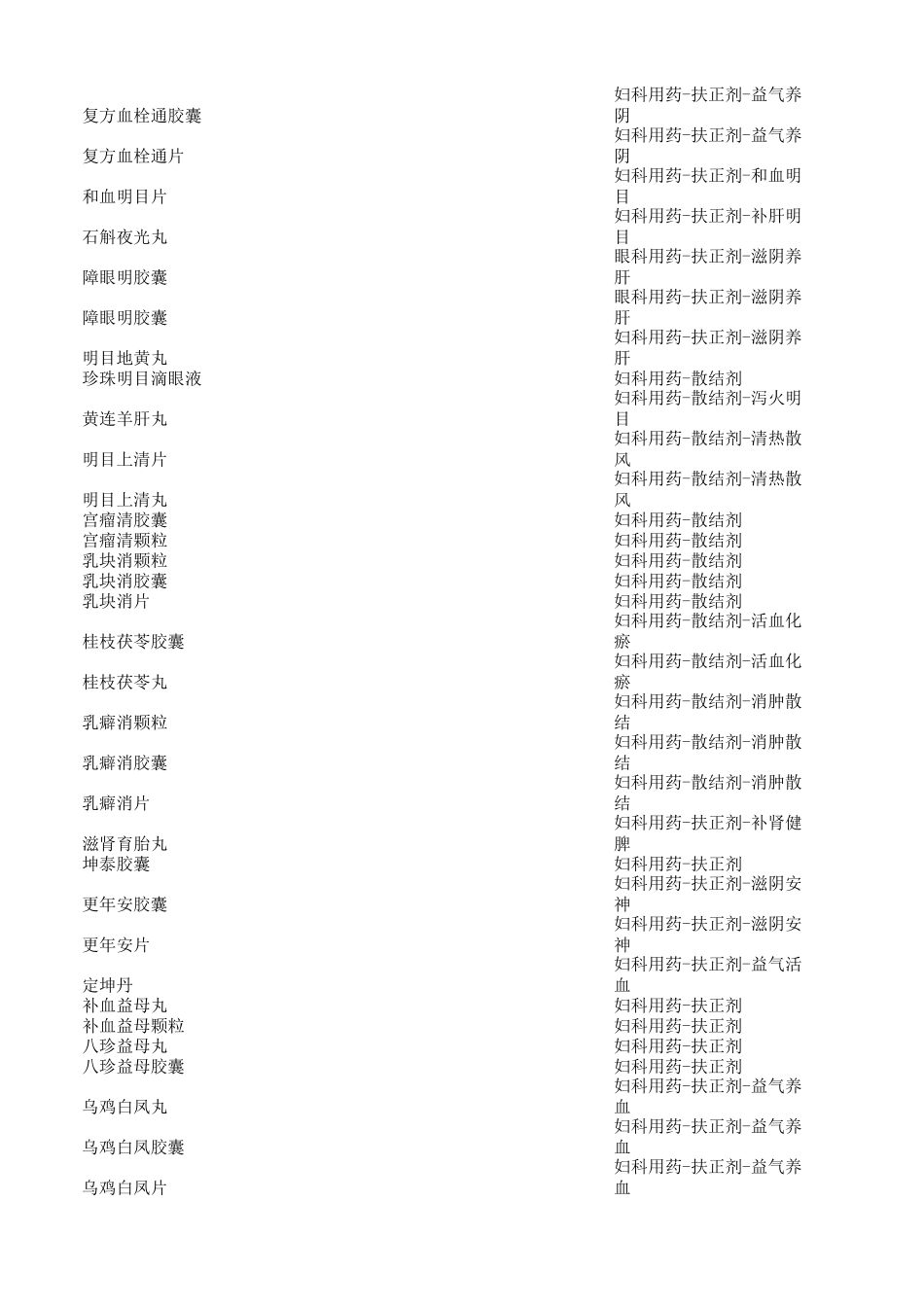 | | |
|---|---|
| 复方血栓通胶囊 | 妇科用药-扶正剂-益气养阴 |
| 复方血栓通片 | 妇科用药-扶正剂-益气养阴 |
| 和血明目片 | 妇科用药-扶正剂-和血明目 |
| 石斛夜光丸 | 妇科用药-扶正剂-补肝明目 |
| 障眼明胶囊 | 眼科用药-扶正剂-滋阴养肝 |
| 障眼明胶囊 | 眼科用药-扶正剂-滋阴养肝 |
| 明目地黄丸 | 妇科用药-扶正剂-滋阴养肝 |
| 珍珠明目滴眼液 | 妇科用药-散结剂 |
| 黄连羊肝丸 | 妇科用药-散结剂-泻火明目 |
| 明目上清片 | 妇科用药-散结剂-清热散风 |
| 明目上清丸 | 妇科用药-散结剂-清热散风 |
| 宫瘤清胶囊 | 妇科用药-散结剂 |
| 宫瘤清颗粒 | 妇科用药-散结剂 |
| 乳块消颗粒 | 妇科用药-散结剂 |
| 乳块消胶囊 | 妇科用药-散结剂 |
| 乳块消片 | 妇科用药-散结剂 |
| 桂枝茯苓胶囊 | 妇科用药-散结剂-活血化瘀 |
| 桂枝茯苓丸 | 妇科用药-散结剂-活血化瘀 |
| 乳癖消颗粒 | 妇科用药-散结剂-消肿散结 |
| 乳癖消胶囊 | 妇科用药-散结剂-消肿散结 |
| 乳癖消片 | 妇科用药-散结剂-消肿散结 |
| 滋肾育胎丸 | 妇科用药-扶正剂-补肾健脾 |
| 坤泰胶囊 | 妇科用药-扶正剂 |
| 更年安胶囊 | 妇科用药-扶正剂-滋阴安神 |
| 更年安片 | 妇科用药-扶正剂-滋阴安神 |
| 定坤丹 | 妇科用药-扶正剂-益气活血 |
| 补血益母丸 | 妇科用药-扶正剂 |
| 补血益母颗粒 | 妇科用药-扶正剂 |
| 八珍益母丸 | 妇科用药-扶正剂 |
| 八珍益母胶囊 | 妇科用药-扶正剂 |
| 乌鸡白凤丸 | 妇科用药-扶正剂-益气养血 |
| 乌鸡白凤胶囊 | 妇科用药-扶正剂-益气养血 |
| 乌鸡白凤片 | 妇科用药-扶正剂-益气养血 |